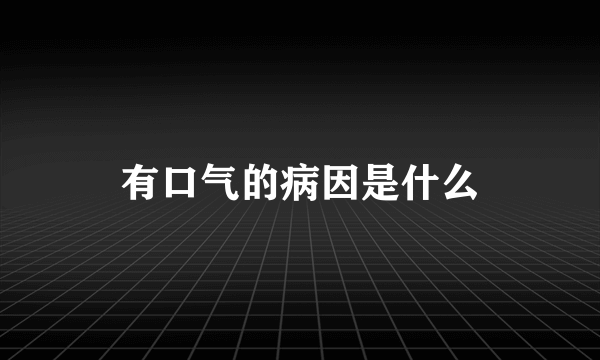 有口气的病因是什么